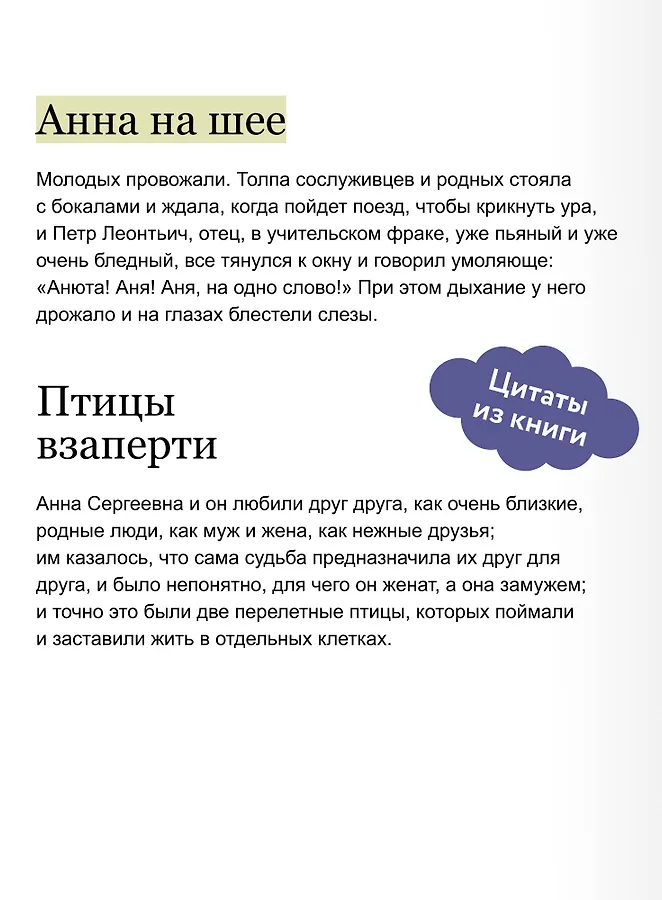 Анна на шее

Молодых провожали. Толпа сослуживцев и родных стояла с бокалами и ждала, когда пойдет поезд, чтобы крикнуть ура, и Петр Леонтьич, отец, в учительском фраке, уже пьяный и уже очень бледный, все тянулся к окну и говорил умоляюще: «Анюта! Аня! Аня, на одно слово!» При этом дыхание у него дрожало и на глазах блестели слезы.

Цитаты из книги

Птицы взаперти

Анна Сергеевна и он любили друг друга, как очень близкие, родные люди, как муж и жена, как нежные друзья; им казалось, что сама судьба предназначила их друг для друга, и было непонятно, для чего он женат, а она замужем; и точно это были две перелетные птицы, которых поймали и заставили жить в отдельных клетках.